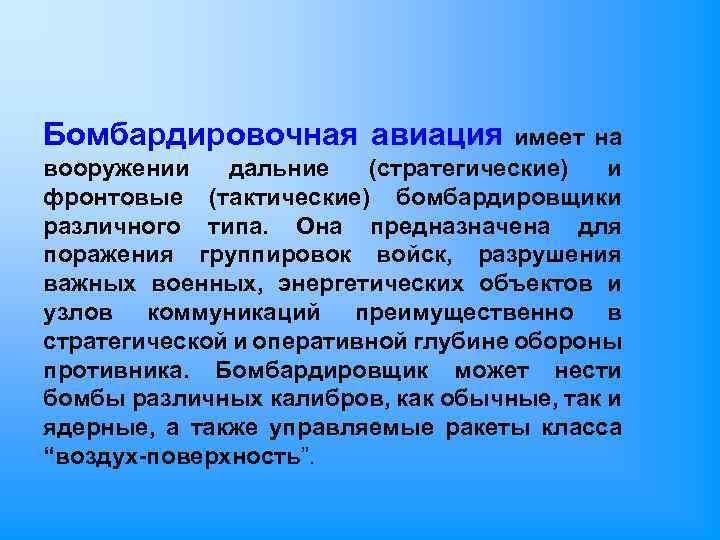 Бомбардировочная авиация имеет на вооружении дальние (стратегические) и фронтовые (тактические) бомбардировщики различного типа. Она предназначена для поражения группировок войск, разрушения важных военных, энергетических объектов и узлов коммуникаций преимущественно в стратегической и оперативной глубине обороны противника. Бомбардировщик может нести бомбы различных калибров, как обычные, так и ядерные, а также управляемые ракеты класса “воздух-поверхность”.